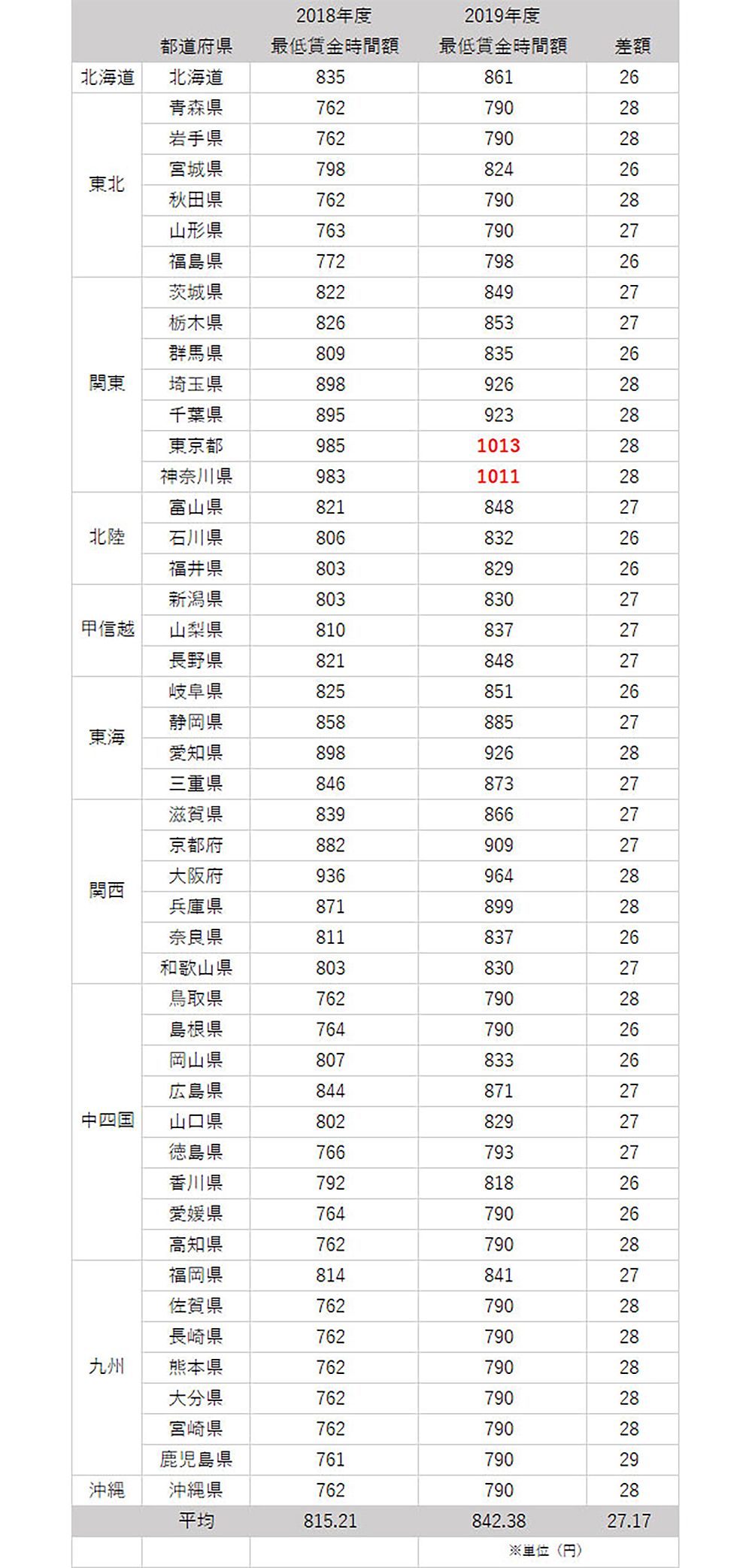 |  | 都道府県 | 2018年度 最低賃金時間額 | 2019年度 最低賃金時間額 | 差額 |
|---|---|---|---|---|
| 北海道 | 北海道 | 835 | 861 | 26 |
| 東北 | 青森県 | 762 | 790 | 28 |
|  | 岩手県 | 762 | 790 | 28 |
|  | 宮城県 | 798 | 824 | 26 |
|  | 秋田県 | 762 | 790 | 28 |
|  | 山形県 | 763 | 790 | 27 |
|  | 福島県 | 772 | 798 | 26 |
| 関東 | 茨城県 | 822 | 849 | 27 |
|  | 栃木県 | 826 | 853 | 27 |
|  | 群馬県 | 809 | 835 | 26 |
|  | 埼玉県 | 898 | 926 | 28 |
|  | 千葉県 | 895 | 923 | 28 |
|  | 東京都 | 985 | 1013 | 28 |
|  | 神奈川県 | 983 | 1011 | 28 |
| 北陸 | 富山県 | 821 | 848 | 27 |
|  | 石川県 | 806 | 832 | 26 |
|  | 福井県 | 803 | 829 | 26 |
| 甲信越 | 新潟県 | 803 | 830 | 27 |
|  | 山梨県 | 810 | 837 | 27 |
|  | 長野県 | 821 | 848 | 27 |
| 東海 | 岐阜県 | 825 | 851 | 26 |
|  | 静岡県 | 858 | 885 | 27 |
|  | 愛知県 | 898 | 926 | 28 |
|  | 三重県 | 846 | 873 | 27 |
| 関西 | 滋賀県 | 839 | 866 | 27 |
|  | 京都府 | 882 | 909 | 27 |
|  | 大阪府 | 936 | 964 | 28 |
|  | 兵庫県 | 871 | 899 | 28 |
|  | 奈良県 | 811 | 837 | 26 |
|  | 和歌山県 | 803 | 830 | 27 |
| 中四国 | 鳥取県 | 762 | 790 | 28 |
|  | 島根県 | 764 | 790 | 26 |
|  | 岡山県 | 807 | 833 | 26 |
|  | 広島県 | 844 | 871 | 27 |
|  | 山口県 | 802 | 829 | 27 |
|  | 徳島県 | 766 | 793 | 27 |
|  | 香川県 | 792 | 818 | 26 |
|  | 愛媛県 | 764 | 790 | 26 |
|  | 高知県 | 762 | 790 | 28 |
| 九州 | 福岡県 | 814 | 841 | 27 |
|  | 佐賀県 | 762 | 790 | 28 |
|  | 長崎県 | 762 | 790 | 28 |
|  | 熊本県 | 762 | 790 | 28 |
|  | 大分県 | 762 | 790 | 28 |
|  | 宮崎県 | 762 | 790 | 28 |
|  | 鹿児島県 | 761 | 790 | 29 |
| 沖縄 | 沖縄県 | 762 | 790 | 28 |
|  | 平均 | 815.21 | 842.38 | 27.17 |
|  |  |  | ※単位（円） |  |